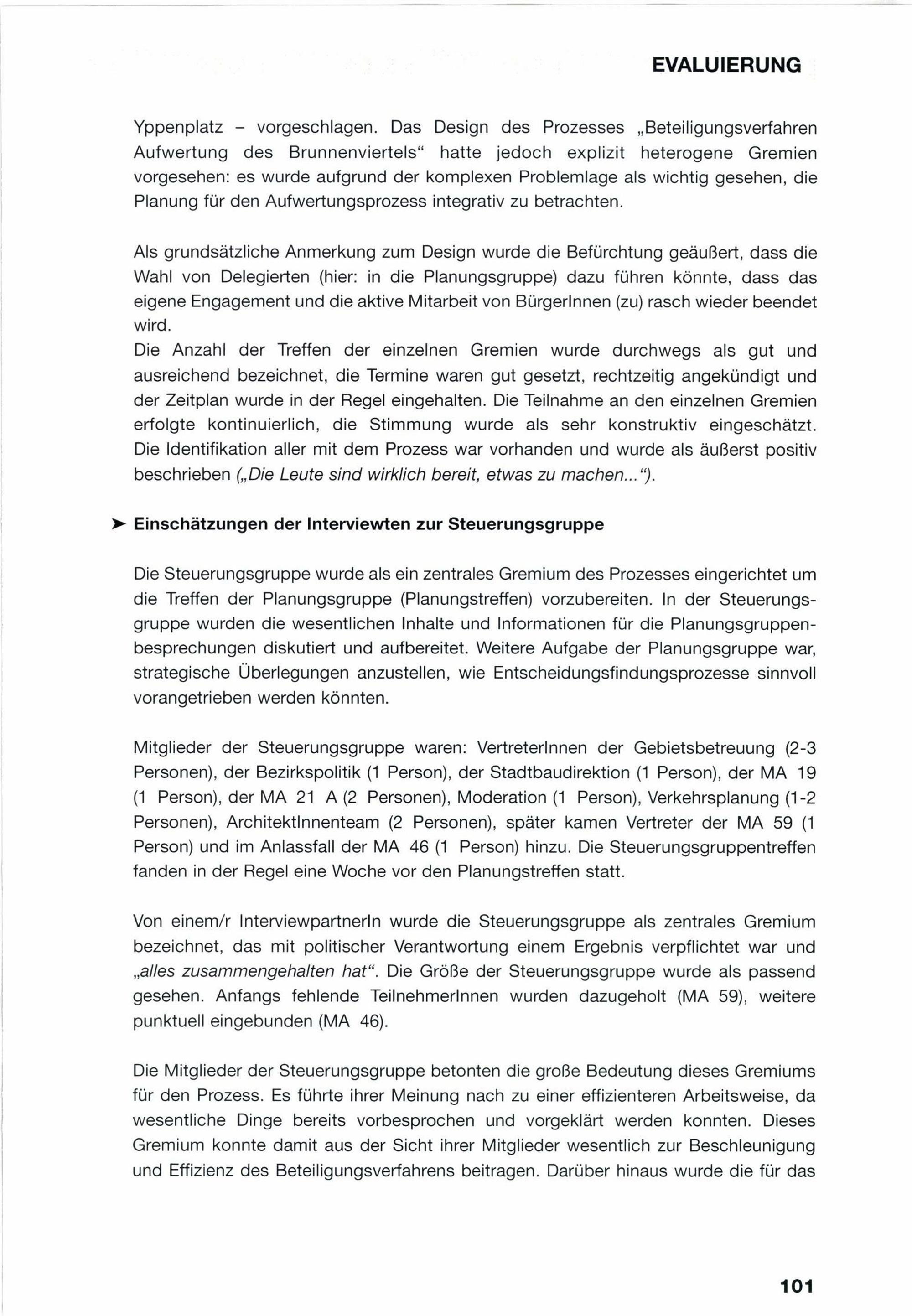 EVALUIERUNG

Yppenplatz – vorgeschlagen. Das Design des Prozesses „Beteiligungsverfahren Aufwertung des Brunnenviertels“ hatte jedoch explizit heterogene Gremien vorgesehen: es wurde aufgrund der komplexen Problemlage als wichtig gesehen, die Planung für den Aufwertungsprozess integrativ zu betrachten.

Als grundsätzliche Anmerkung zum Design wurde die Befürchtung geäußert, dass die Wahl von Delegierten (hier: in die Planungsgruppe) dazu führen könnte, dass das eigene Engagement und die aktive Mitarbeit von BürgerInnen (zu) rasch wieder beendet wird.
Die Anzahl der Treffen der einzelnen Gremien wurde durchwegs als gut und ausreichend bezeichnet, die Termine waren gut gesetzt, rechtzeitig angekündigt und der Zeitplan wurde in der Regel eingehalten. Die Teilnahme an den einzelnen Gremien erfolgte kontinuierlich, die Stimmung wurde als sehr konstruktiv eingeschätzt. Die Identifikation aller mit dem Prozess war vorhanden und wurde als äußerst positiv beschrieben („Die Leute sind wirklich bereit, etwas zu machen...“).

➤ Einschätzungen der Interviewten zur Steuerungsgruppe

Die Steuerungsgruppe wurde als ein zentrales Gremium des Prozesses eingerichtet um die Treffen der Planungsgruppe (Planungstreffen) vorzubereiten. In der Steuerungsgruppe wurden die wesentlichen Inhalte und Informationen für die Planungsgruppenbesprechungen diskutiert und aufbereitet. Weitere Aufgabe der Planungsgruppe war, strategische Überlegungen anzustellen, wie Entscheidungsfindungsprozesse sinnvoll vorangetrieben werden könnten.

Mitglieder der Steuerungsgruppe waren: VertreterInnen der Gebietsbetreuung (2-3 Personen), der Bezirkspolitik (1 Person), der Stadtbaudirektion (1 Person), der MA 19 (1 Person), der MA 21 A (2 Personen), Moderation (1 Person), Verkehrsplanung (1-2 Personen), ArchitektInnenteam (2 Personen), später kamen Vertreter der MA 59 (1 Person) und im Anlassfall der MA 46 (1 Person) hinzu. Die Steuerungsgruppentreffen fanden in der Regel eine Woche vor den Planungstreffen statt.

Von einem/r InterviewpartnerIn wurde die Steuerungsgruppe als zentrales Gremium bezeichnet, das mit politischer Verantwortung einem Ergebnis verpflichtet war und „alles zusammengehalten hat“. Die Größe der Steuerungsgruppe wurde als passend gesehen. Anfangs fehlende TeilnehmerInnen wurden dazugeholt (MA 59), weitere punktuell eingebunden (MA 46).

Die Mitglieder der Steuerungsgruppe betonten die große Bedeutung dieses Gremiums für den Prozess. Es führte ihrer Meinung nach zu einer effizienteren Arbeitsweise, da wesentliche Dinge bereits vorbesprochen und vorgeklärt werden konnten. Dieses Gremium konnte damit aus der Sicht ihrer Mitglieder wesentlich zur Beschleunigung und Effizienz des Beteiligungsverfahrens beitragen. Darüber hinaus wurde die für das

101